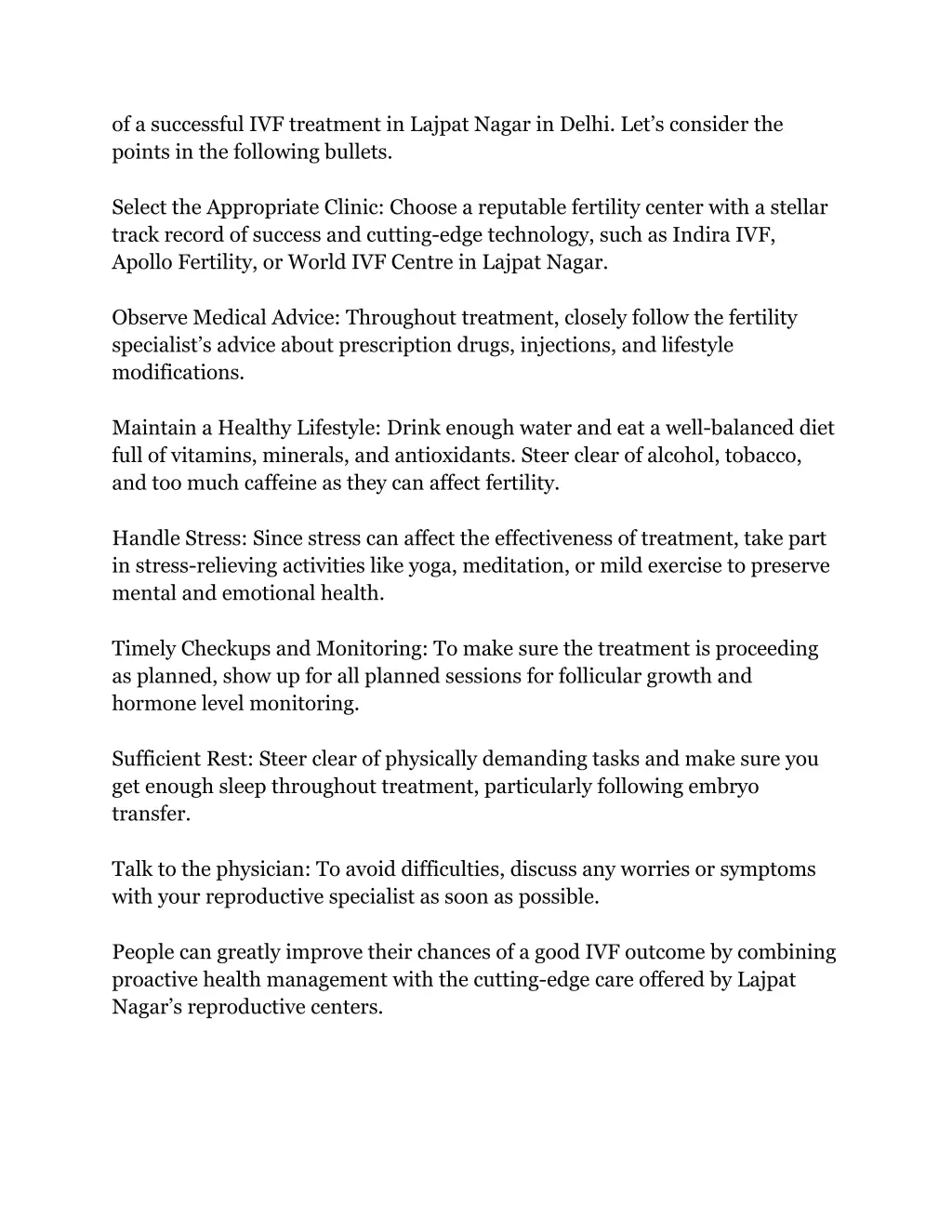 of a successful IVF treatment in Lajpat Nagar in Delhi. Let’s consider the points in the following bullets.

Select the Appropriate Clinic: Choose a reputable fertility center with a stellar track record of success and cutting-edge technology, such as Indira IVF, Apollo Fertility, or World IVF Centre in Lajpat Nagar.

Observe Medical Advice: Throughout treatment, closely follow the fertility specialist’s advice about prescription drugs, injections, and lifestyle modifications.

Maintain a Healthy Lifestyle: Drink enough water and eat a well-balanced diet full of vitamins, minerals, and antioxidants. Steer clear of alcohol, tobacco, and too much caffeine as they can affect fertility.

Handle Stress: Since stress can affect the effectiveness of treatment, take part in stress-relieving activities like yoga, meditation, or mild exercise to preserve mental and emotional health.

Timely Checkups and Monitoring: To make sure the treatment is proceeding as planned, show up for all planned sessions for follicular growth and hormone level monitoring.

Sufficient Rest: Steer clear of physically demanding tasks and make sure you get enough sleep throughout treatment, particularly following embryo transfer.

Talk to the physician: To avoid difficulties, discuss any worries or symptoms with your reproductive specialist as soon as possible.

People can greatly improve their chances of a good IVF outcome by combining proactive health management with the cutting-edge care offered by Lajpat Nagar’s reproductive centers.